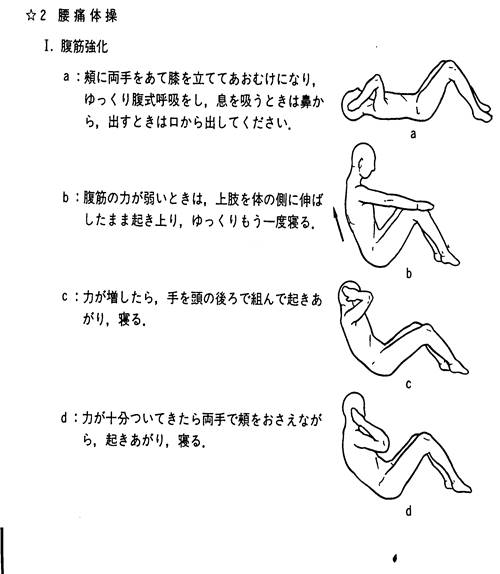 ☆2 腰痛体操

I. 腹筋強化

a：頬に両手をあて膝を立ててあおむけになり，ゆっくり腹式呼吸をし，息を吸うときは鼻から，出すときは口から出してください．

a

b：腹筋の力が弱いときは，上肢を体の側に伸ばしたまま起き上り，ゆっくりもう一度寝る．

b

c：力が増したら，手を頭の後ろで組んで起きあがり，寝る．

c

d：力が十分ついてきたら両手で頬をおさえながら，起きあがり，寝る．

d